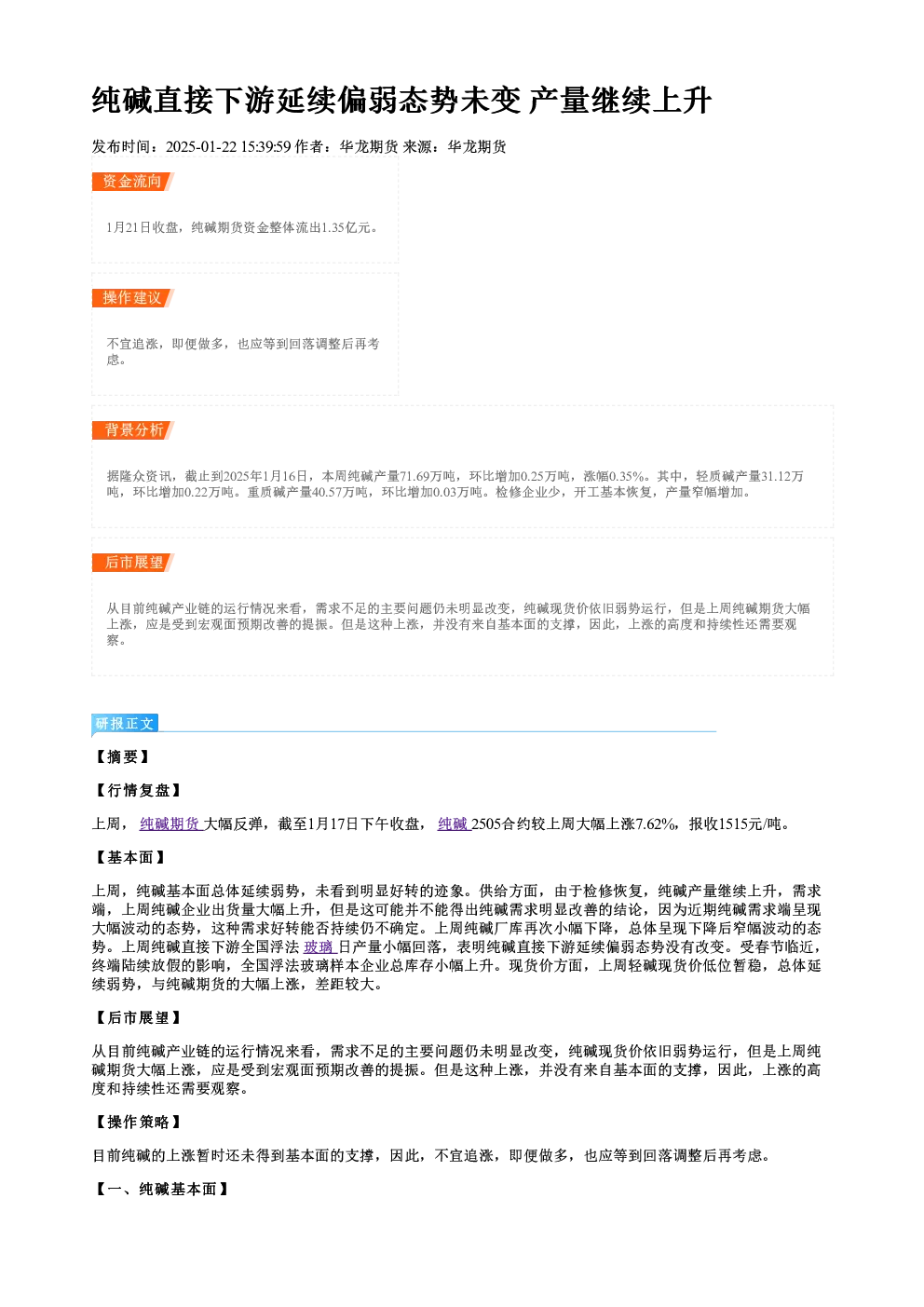 纯碱直接下游延续偏弱态势未变 产量继续上升

发布时间：2025-01-22 15:39:59 作者：华龙期货 来源：华龙期货

资金流向

1月21日收盘，纯碱期货资金整体流出1.35亿元。

操作建议

不宜追涨，即便做多，也应等到回落调整后再考虑。

背景分析

据隆众资讯，截止到2025年1月16日，本周纯碱产量71.69万吨，环比增加0.25万吨，涨幅0.35%。其中，轻质碱产量31.12万吨，环比增加0.22万吨。重质碱产量40.57万吨，环比增加0.03万吨。检修企业少，开工基本恢复，产量窄幅增加。

后市展望

从目前纯碱产业链的运行情况来看，需求不足的主要问题仍未明显改变，纯碱现货价依旧弱势运行，但是上周纯碱期货大幅上涨，应是受到宏观面预期改善的提振。但是这种上涨，并没有来自基本面的支撑，因此，上涨的高度和持续性还需要观察。

研报正文

【摘要】

【行情复盘】

上周，纯碱期货大幅反弹，截至1月17日下午收盘，纯碱2505合约较上周大幅上涨7.62%，报收1515元/吨。

【基本面】

上周，纯碱基本面总体延续弱势，未看到明显好转的迹象。供给方面，由于检修恢复，纯碱产量继续上升，需求端，上周纯碱企业出货量大幅上升，但是这可能并不能得出纯碱需求明显改善的结论，因为近期纯碱需求端呈现大幅波动的态势，这种需求好转能否持续仍不确定。上周纯碱厂库再次小幅下降，总体呈现下降后窄幅波动的态势。上周纯碱直接下游全国浮法玻璃日产量小幅回落，表明纯碱直接下游延续偏弱态势没有改变。受春节临近，终端陆续放假的影响，全国浮法玻璃样本企业总库存小幅上升。现货价方面，上周轻碱现货价低位暂稳，总体延续弱势，与纯碱期货的大幅上涨，差距较大。

【后市展望】

从目前纯碱产业链的运行情况来看，需求不足的主要问题仍未明显改变，纯碱现货价依旧弱势运行，但是上周纯碱期货大幅上涨，应是受到宏观面预期改善的提振。但是这种上涨，并没有来自基本面的支撑，因此，上涨的高度和持续性还需要观察。

【操作策略】

目前纯碱的上涨暂时还未得到基本面的支撑，因此，不宜追涨，即便做多，也应等到回落调整后再考虑。

【一、纯碱基本面】